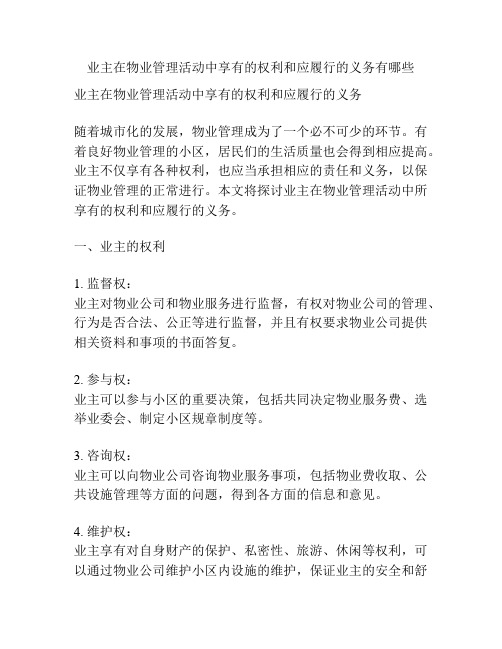 业主在物业管理活动中享有的权利和应履行的义务有哪些

业主在物业管理活动中享有的权利和应履行的义务

随着城市化的发展，物业管理成为了一个必不可少的环节。有着良好物业管理的小区，居民们的生活质量也会得到相应提高。业主不仅享有各种权利，也应当承担相应的责任和义务，以保证物业管理的正常进行。本文将探讨业主在物业管理活动中所享有的权利和应履行的义务。

一、业主的权利

1. 监督权：
业主对物业公司和物业服务进行监督，有权对物业公司的管理、行为是否合法、公正等进行监督，并且有权要求物业公司提供相关资料和事项的书面答复。

2. 参与权：
业主可以参与小区的重要决策，包括共同决定物业服务费、选举业委会、制定小区规章制度等。

3. 咨询权：
业主可以向物业公司咨询物业服务事项，包括物业费收取、公共设施管理等方面的问题，得到各方面的信息和意见。

4. 维护权：
业主享有对自身财产的保护、私密性、旅游、休闲等权利，可以通过物业公司维护小区内设施的维护，保证业主的安全和舒